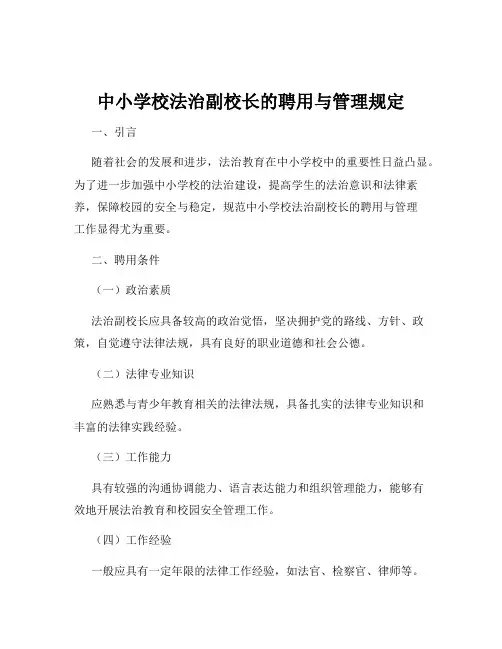 中小学校法治副校长的聘用与管理规定

一、引言

随着社会的发展和进步，法治教育在中小学校中的重要性日益凸显。为了进一步加强中小学校的法治建设，提高学生的法治意识和法律素养，保障校园的安全与稳定，规范中小学校法治副校长的聘用与管理工作显得尤为重要。

二、聘用条件

（一）政治素质

法治副校长应具备较高的政治觉悟，坚决拥护党的路线、方针、政策，自觉遵守法律法规，具有良好的职业道德和社会公德。

（二）法律专业知识

应熟悉与青少年教育相关的法律法规，具备扎实的法律专业知识和丰富的法律实践经验。

（三）工作能力

具有较强的沟通协调能力、语言表达能力和组织管理能力，能够有效地开展法治教育和校园安全管理工作。

（四）工作经验

一般应具有一定年限的法律工作经验，如法官、检察官、律师等。